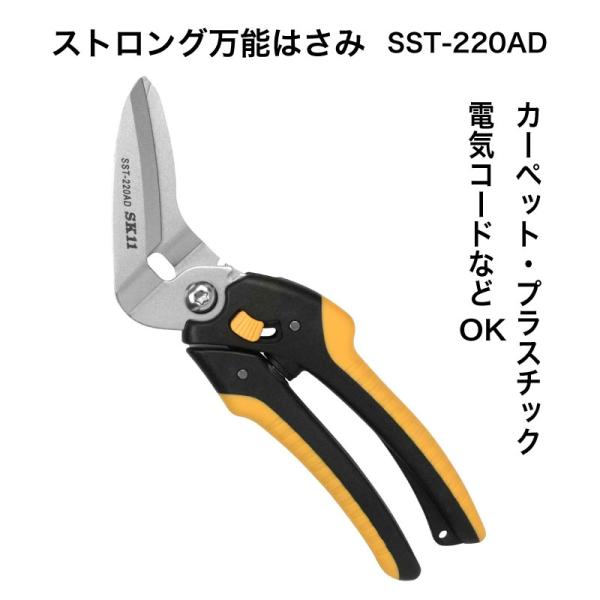 ストロング万能はさみ SST-220AD

カーペット・プラスチック
電気コードなど
OK

SST-220AD SK11